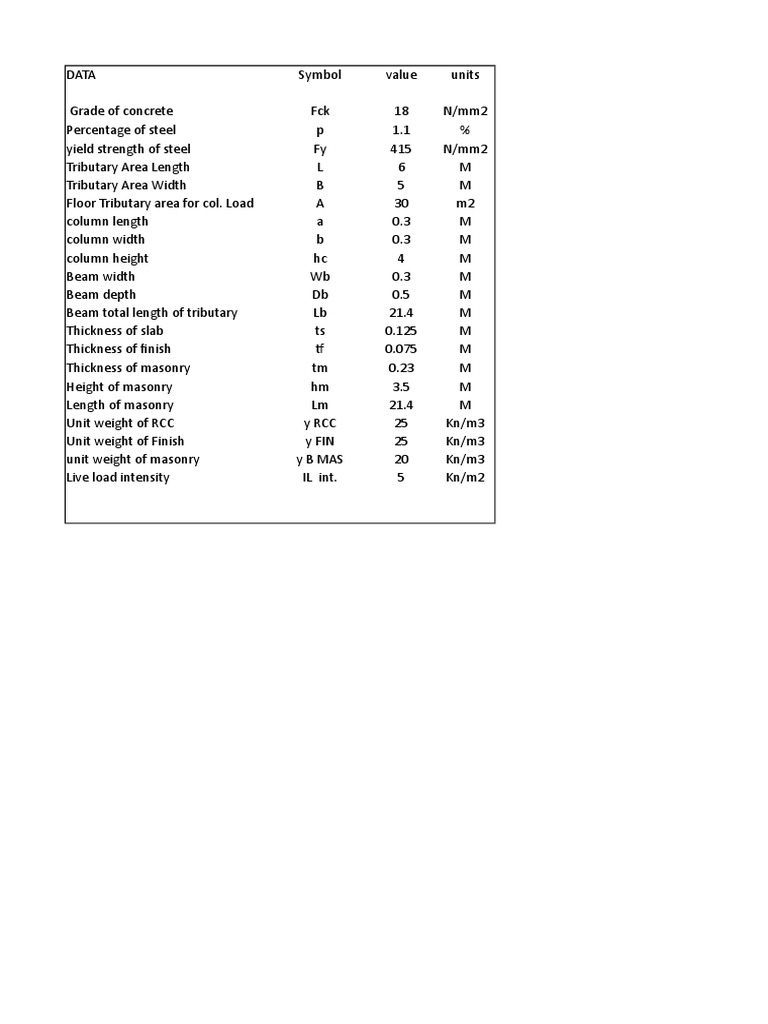 | DATA | Symbol | value | units |
|---|---|---|---|
| Grade of concrete | Fck | 18 | N/mm2 |
| Percentage of steel | p | 1.1 | % |
| yield strength of steel | Fy | 415 | N/mm2 |
| Tributary Area Length | L | 6 | M |
| Tributary Area Width | B | 5 | M |
| Floor Tributary area for col. Load | A | 30 | m2 |
| column length | a | 0.3 | M |
| column width | b | 0.3 | M |
| column height | hc | 4 | M |
| Beam width | Wb | 0.3 | M |
| Beam depth | Db | 0.5 | M |
| Beam total length of tributary | Lb | 21.4 | M |
| Thickness of slab | ts | 0.125 | M |
| Thickness of finish | tf | 0.075 | M |
| Thickness of masonry | tm | 0.23 | M |
| Height of masonry | hm | 3.5 | M |
| Length of masonry | Lm | 21.4 | M |
| Unit weight of RCC | γ RCC | 25 | Kn/m3 |
| Unit weight of Finish | γ FIN | 25 | Kn/m3 |
| unit weight of masonry | γ B MAS | 20 | Kn/m3 |
| Live load intensity | IL int. | 5 | Kn/m2 |